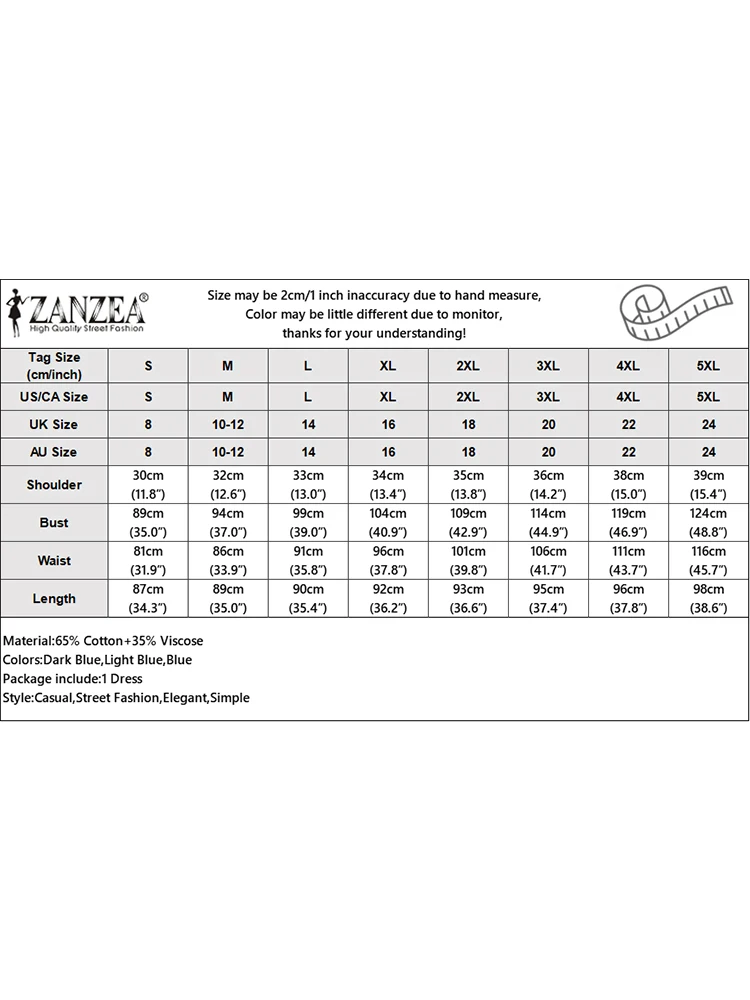 ZANZEA®
High Quality Street Fashion

Size may be 2cm/1 inch inaccuracy due to hand measure, Color may be little different due to monitor, thanks for your understanding!

| Tag Size (cm/inch) | S | M | L | XL | 2XL | 3XL | 4XL | 5XL |
|---|---|---|---|---|---|---|---|---|
| US/CA Size | S | M | L | XL | 2XL | 3XL | 4XL | 5XL |
| UK Size | 8 | 10-12 | 14 | 16 | 18 | 20 | 22 | 24 |
| AU Size | 8 | 10-12 | 14 | 16 | 18 | 20 | 22 | 24 |
| Shoulder | 30cm (11.8") | 32cm (12.6") | 33cm (13.0") | 34cm (13.4") | 35cm (13.8") | 36cm (14.2") | 38cm (15.0") | 39cm (15.4") |
| Bust | 89cm (35.0") | 94cm (37.0") | 99cm (39.0") | 104cm (40.9") | 109cm (42.9") | 114cm (44.9") | 119cm (46.9") | 124cm (48.8") |
| Waist | 81cm (31.9") | 86cm (33.9") | 91cm (35.8") | 96cm (37.8") | 101cm (39.8") | 106cm (41.7") | 111cm (43.7") | 116cm (45.7") |
| Length | 87cm (34.3") | 89cm (35.0") | 90cm (35.4") | 92cm (36.2") | 93cm (36.6") | 95cm (37.4") | 96cm (37.8") | 98cm (38.6") |

Material:65% Cotton+35% Viscose
Colors:Dark Blue,Light Blue,Blue
Package include:1 Dress
Style:Casual,Street Fashion,Elegant,Simple